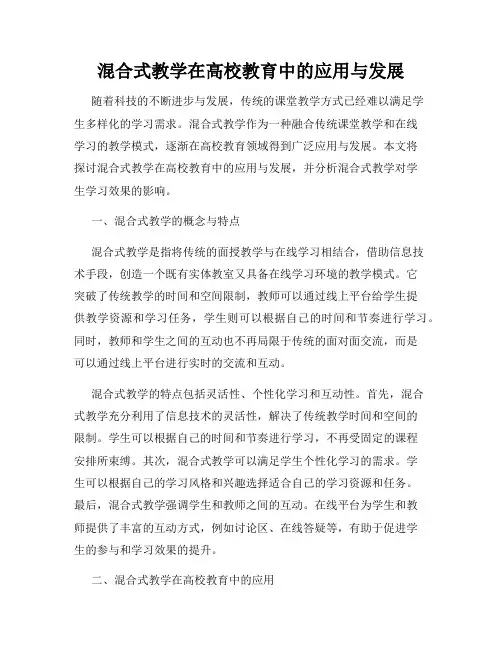 混合式教学在高校教育中的应用与发展

随着科技的不断进步与发展，传统的课堂教学方式已经难以满足学生多样化的学习需求。混合式教学作为一种融合传统课堂教学和在线学习的教学模式，逐渐在高校教育领域得到广泛应用与发展。本文将探讨混合式教学在高校教育中的应用与发展，并分析混合式教学对学生学习效果的影响。

一、混合式教学的概念与特点

混合式教学是指将传统的面授教学与在线学习相结合，借助信息技术手段，创造一个既有实体教室又具备在线学习环境的教学模式。它突破了传统教学的时间和空间限制，教师可以通过线上平台给学生提供教学资源和学习任务，学生则可以根据自己的时间和节奏进行学习。同时，教师和学生之间的互动也不再局限于传统的面对面交流，而是可以通过线上平台进行实时的交流和互动。

混合式教学的特点包括灵活性、个性化学习和互动性。首先，混合式教学充分利用了信息技术的灵活性，解决了传统教学时间和空间的限制。学生可以根据自己的时间和节奏进行学习，不再受固定的课程安排所束缚。其次，混合式教学可以满足学生个性化学习的需求。学生可以根据自己的学习风格和兴趣选择适合自己的学习资源和任务。最后，混合式教学强调学生和教师之间的互动。在线平台为学生和教师提供了丰富的互动方式，例如讨论区、在线答疑等，有助于促进学生的参与和学习效果的提升。

二、混合式教学在高校教育中的应用